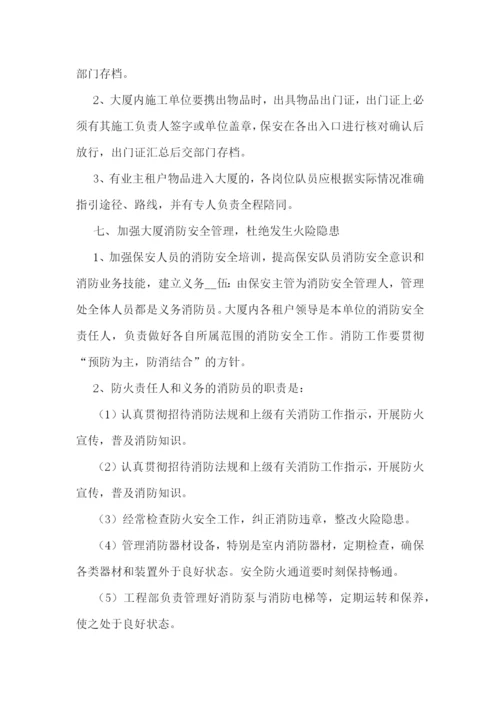 部门存档。

2、大厦内施工单位要携出物品时，出具物品出门证，出门证上必须有其施工负责人签字或单位盖章，保安在各出入口进行核对确认后放行，出门证汇总后交部门存档。

3、有业主租户物品进入大厦的，各岗位队员应根据实际情况准确指引途径、路线，并有专人负责全程陪同。

七、加强大厦消防安全管理，杜绝发生火险隐患

1、加强保安人员的消防安全培训，提高保安队员消防安全意识和消防业务技能，建立义务__伍：由保安主管为消防安全管理人，管理处全体人员都是义务消防员。大厦内各租户领导是本单位的消防安全责任人，负责做好各自所属范围的消防安全工作。消防工作要贯彻“预防为主，防消结合”的方针。

2、防火责任人和义务的消防员的职责是：

（1）认真贯彻招待消防法规和上级有关消防工作指示，开展防火宣传，普及消防知识。

（2）认真贯彻招待消防法规和上级有关消防工作指示，开展防火宣传，普及消防知识。

（3）经常检查防火安全工作，纠正消防违章，整改火险隐患。

（4）管理消防器材设备，特别是室内消防器材，定期检查，确保各类器材和装置外于良好状态。安全防火通道要时刻保持畅通。

（5）工程部负责管理好消防泵与消防电梯等，定期运转和保养，使之处于良好状态。